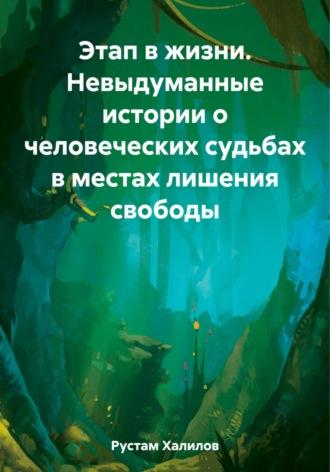 Этап в жизни. Невыдуманные истории о человеческих судьбах в местах лишения свободы

Рустам Халилов